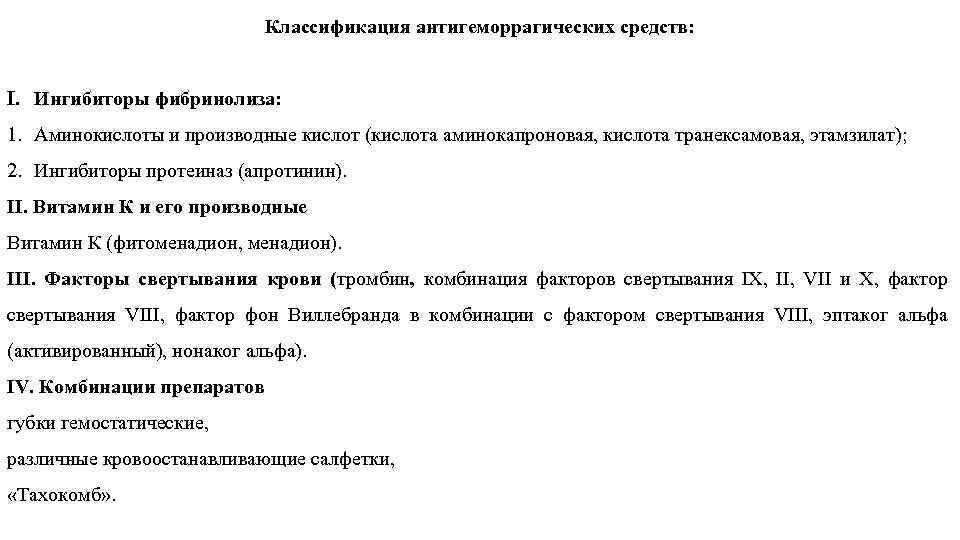 Классификация антигеморрагических средств:

I. Ингибиторы фибринолиза:

1. Аминокислоты и производные кислот (кислота аминокапроновая, кислота транексамовая, этамзилат);

2. Ингибиторы протеиназ (апротинин).

II. Витамин К и его производные

Витамин К (фитоменадион, менадион).

III. Факторы свертывания крови (тромбин, комбинация факторов свертывания IX, II, VII и X, фактор свертывания VIII, фактор фон Виллебранда в комбинации с фактором свертывания VIII, эптаког альфа (активированный), нонаког альфа).

IV. Комбинации препаратов

губки гемостатические,

различные кровоостанавливающие салфетки,

«Тахокомб».